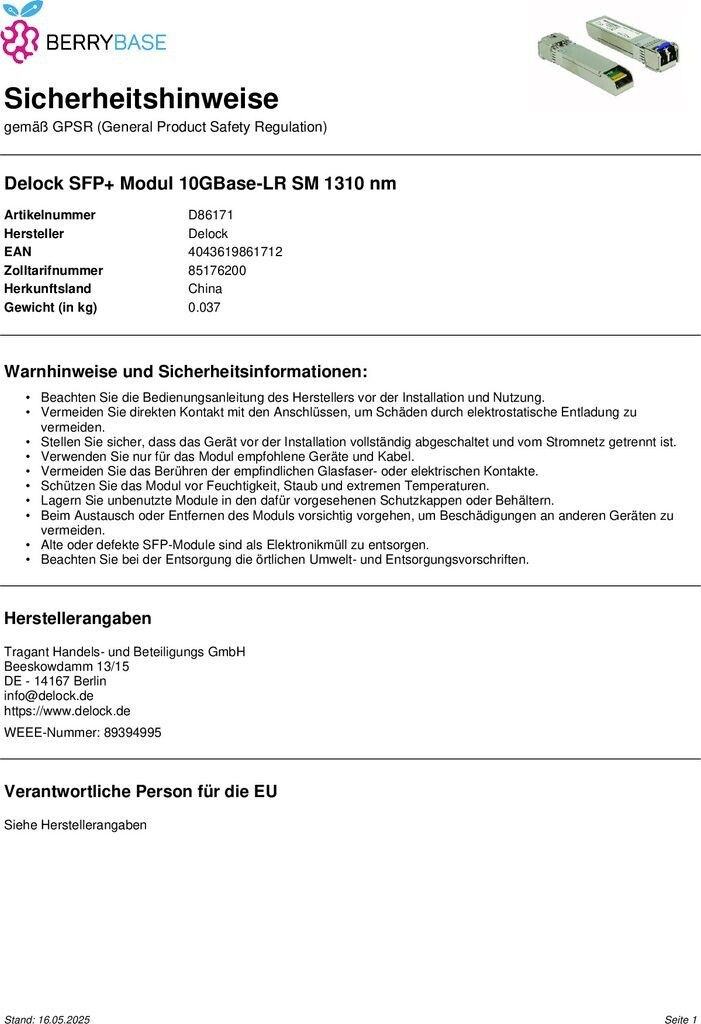 BERRYBASE

Sicherheitshinweise

gemäß GPSR (General Product Safety Regulation)

Delock SFP+ Modul 10GBase-LR SM 1310 nm

| Artikelnummer | D86171 |
|---|---|
| Hersteller | Delock |
| EAN | 4043619861712 |
| Zolltarifnummer | 85176200 |
| Herkunftsland | China |
| Gewicht (in kg) | 0.037 |

Warnhinweise und Sicherheitsinformationen:

• Beachten Sie die Bedienungsanleitung des Herstellers vor der Installation und Nutzung.
• Vermeiden Sie direkten Kontakt mit den Anschlüssen, um Schäden durch elektrostatische Entladung zu vermeiden.
• Stellen Sie sicher, dass das Gerät vor der Installation vollständig abgeschaltet und vom Stromnetz getrennt ist.
• Verwenden Sie nur für das Modul empfohlene Geräte und Kabel.
• Vermeiden Sie das Berühren der empfindlichen Glasfaser- oder elektrischen Kontakte.
• Schützen Sie das Modul vor Feuchtigkeit, Staub und extremen Temperaturen.
• Lagern Sie unbenutzte Module in den dafür vorgesehenen Schutzkappen oder Behältern.
• Beim Austausch oder Entfernen des Moduls vorsichtig vorgehen, um Beschädigungen an anderen Geräten zu vermeiden.
• Alte oder defekte SFP-Module sind als Elektronikmüll zu entsorgen.
• Beachten Sie bei der Entsorgung die örtlichen Umwelt- und Entsorgungsvorschriften.

Herstellerangaben

Tragant Handels- und Beteiligungs GmbH
Beeskowdamm 13/15
DE - 14167 Berlin
info@delock.de
https://www.delock.de

WEEE-Nummer: 89394995

Verantwortliche Person für die EU

Siehe Herstellerangaben

Stand: 16.05.2025

Seite 1